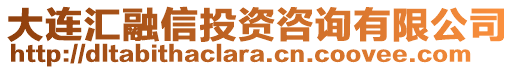 大连汇融信投资咨询有限公司
http://dltabithaclara.cn.coovee.com